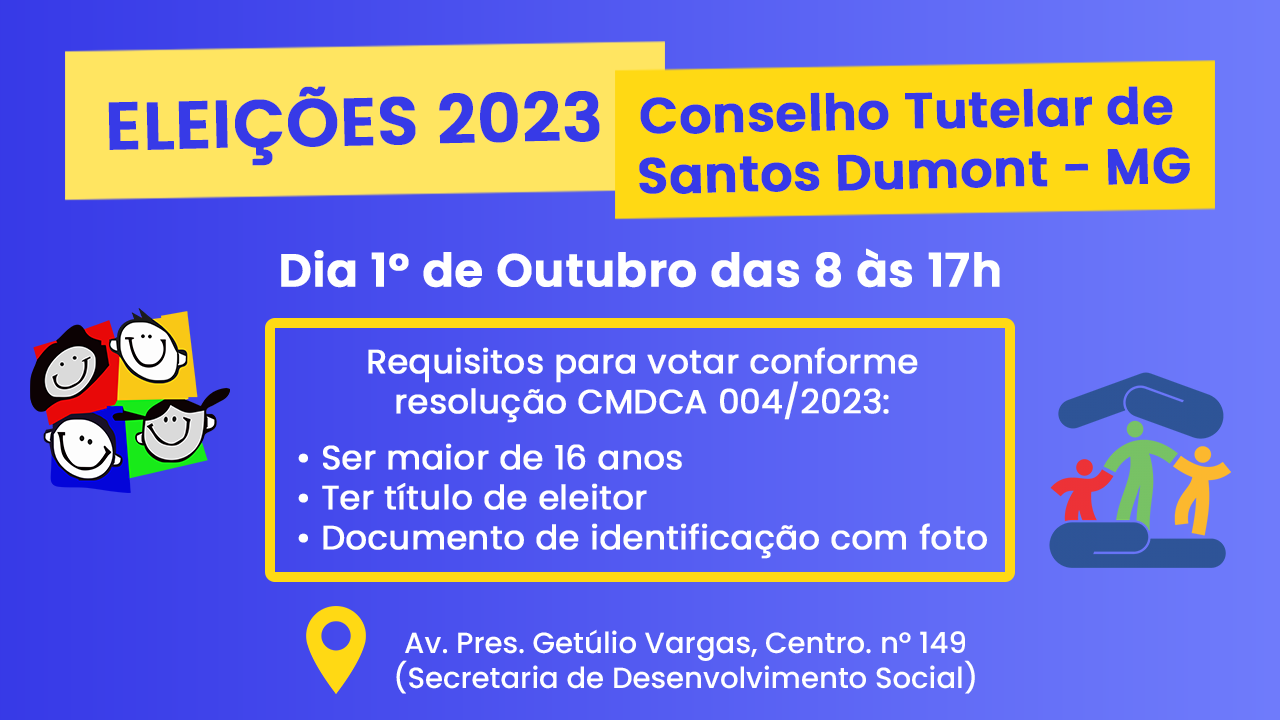 ELEIÇÕES 2023

Conselho Tutelar de Santos Dumont - MG

Dia 1º de Outubro das 8 às 17h

Requisitos para votar conforme resolução CMDCA 004/2023:

• Ser maior de 16 anos
• Ter título de eleitor
• Documento de identificação com foto

Av. Pres. Getúlio Vargas, Centro. nº 149
(Secretaria de Desenvolvimento Social)